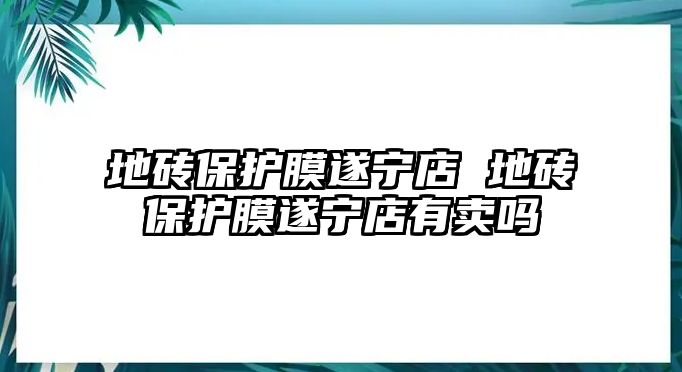 地砖保护膜遂宁店 地砖保护膜遂宁店有卖吗